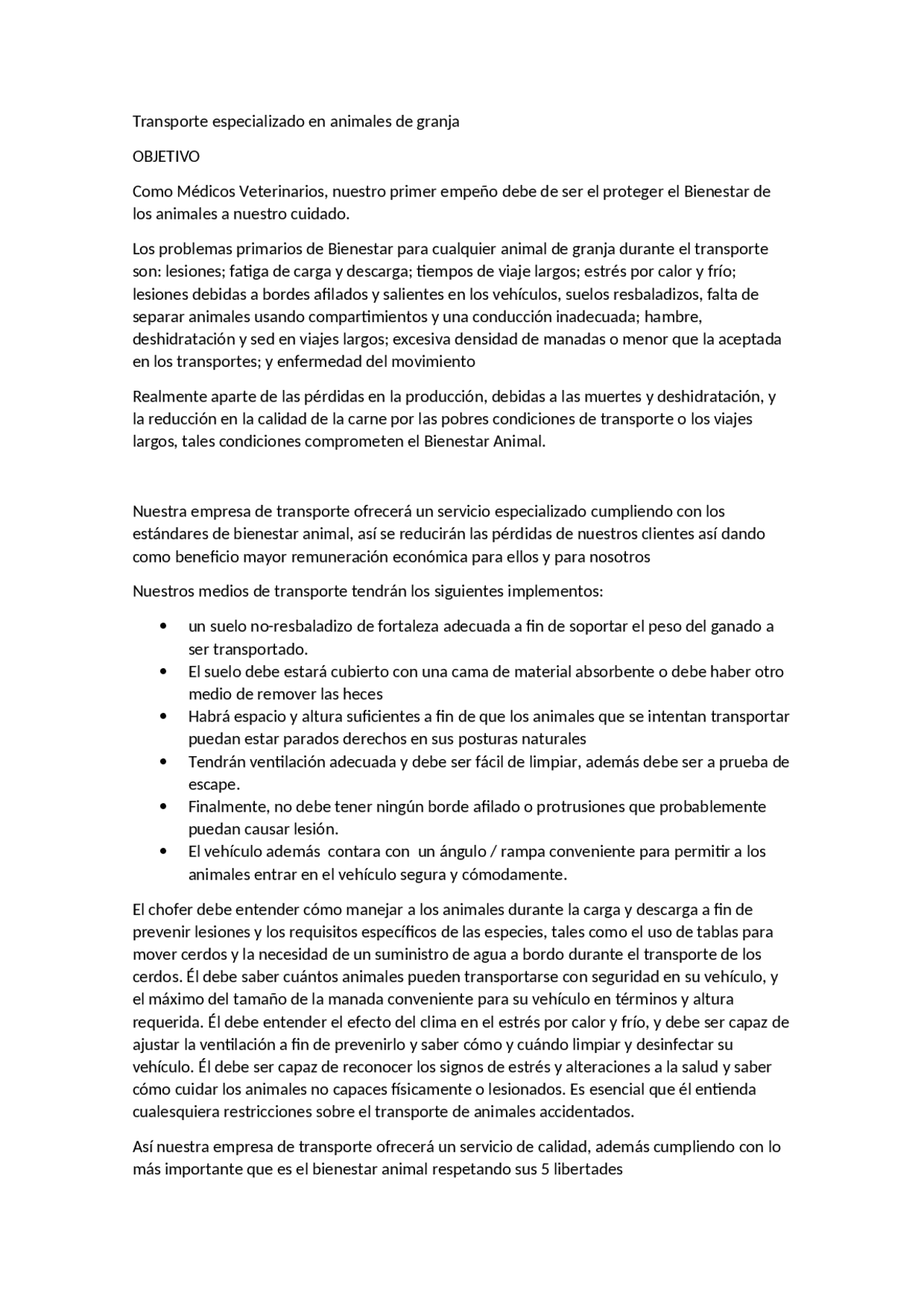 Transporte especializado en animales de granja

OBJETIVO

Como Médicos Veterinarios, nuestro primer empeño debe de ser el proteger el Bienestar de los animales a nuestro cuidado.

Los problemas primarios de Bienestar para cualquier animal de granja durante el transporte son: lesiones; fatiga de carga y descarga; tiempos de viaje largos; estrés por calor y frío; lesiones debidas a bordes afilados y salientes en los vehículos, suelos resbaladizos, falta de separar animales usando compartimientos y una conducción inadecuada; hambre, deshidratación y sed en viajes largos; excesiva densidad de manadas o menor que la aceptada en los transportes; y enfermedad del movimiento

Realmente aparte de las pérdidas en la producción, debidas a las muertes y deshidratación, y la reducción en la calidad de la carne por las pobres condiciones de transporte o los viajes largos, tales condiciones comprometen el Bienestar Animal.

Nuestra empresa de transporte ofrecerá un servicio especializado cumpliendo con los estándares de bienestar animal, así se reducirán las pérdidas de nuestros clientes así dando como beneficio mayor remuneración económica para ellos y para nosotros

Nuestros medios de transporte tendrán los siguientes implementos:

• un suelo no-resbaladizo de fortaleza adecuada a fin de soportar el peso del ganado a ser transportado.
• El suelo debe estará cubierto con una cama de material absorbente o debe haber otro medio de remover las heces
• Habrá espacio y altura suficientes a fin de que los animales que se intentan transportar puedan estar parados derechos en sus posturas naturales
• Tendrán ventilación adecuada y debe ser fácil de limpiar, además debe ser a prueba de escape.
• Finalmente, no debe tener ningún borde afilado o protrusiones que probablemente puedan causar lesión.
• El vehículo además contara con un ángulo / rampa conveniente para permitir a los animales entrar en el vehículo segura y cómodamente.

El chofer debe entender cómo manejar a los animales durante la carga y descarga a fin de prevenir lesiones y los requisitos específicos de las especies, tales como el uso de tablas para mover cerdos y la necesidad de un suministro de agua a bordo durante el transporte de los cerdos. Él debe saber cuántos animales pueden transportarse con seguridad en su vehículo, y el máximo del tamaño de la manada conveniente para su vehículo en términos y altura requerida. Él debe entender el efecto del clima en el estrés por calor y frío, y debe ser capaz de ajustar la ventilación a fin de prevenirlo y saber cómo y cuándo limpiar y desinfectar su vehículo. Él debe ser capaz de reconocer los signos de estrés y alteraciones a la salud y saber cómo cuidar los animales no capaces físicamente o lesionados. Es esencial que él entienda cualesquiera restricciones sobre el transporte de animales accidentados.

Así nuestra empresa de transporte ofrecerá un servicio de calidad, además cumpliendo con lo más importante que es el bienestar animal respetando sus 5 libertades